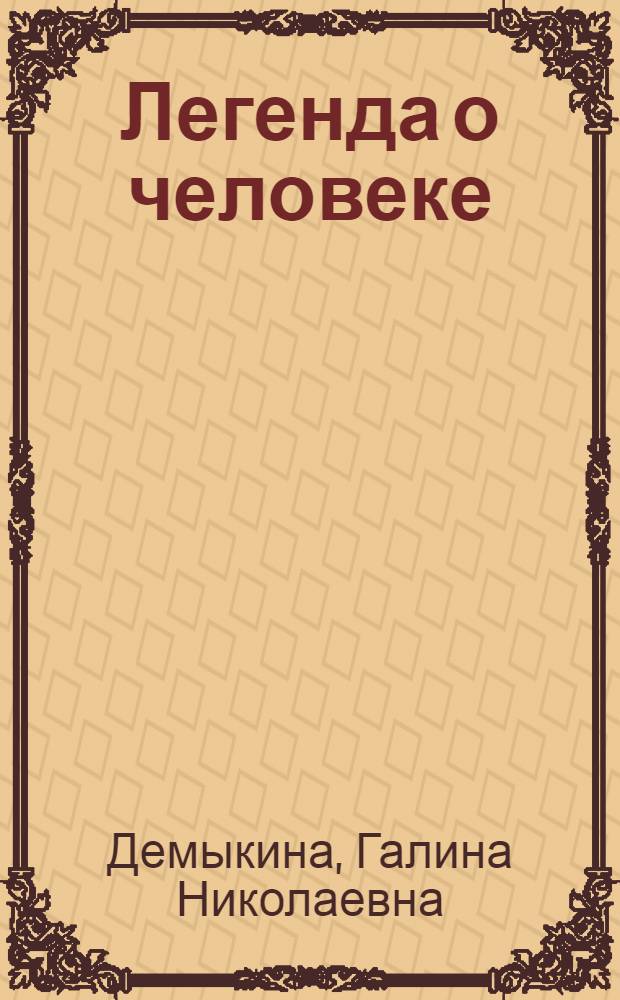 Легенда о человеке

Демыкина, Галина Николаевна